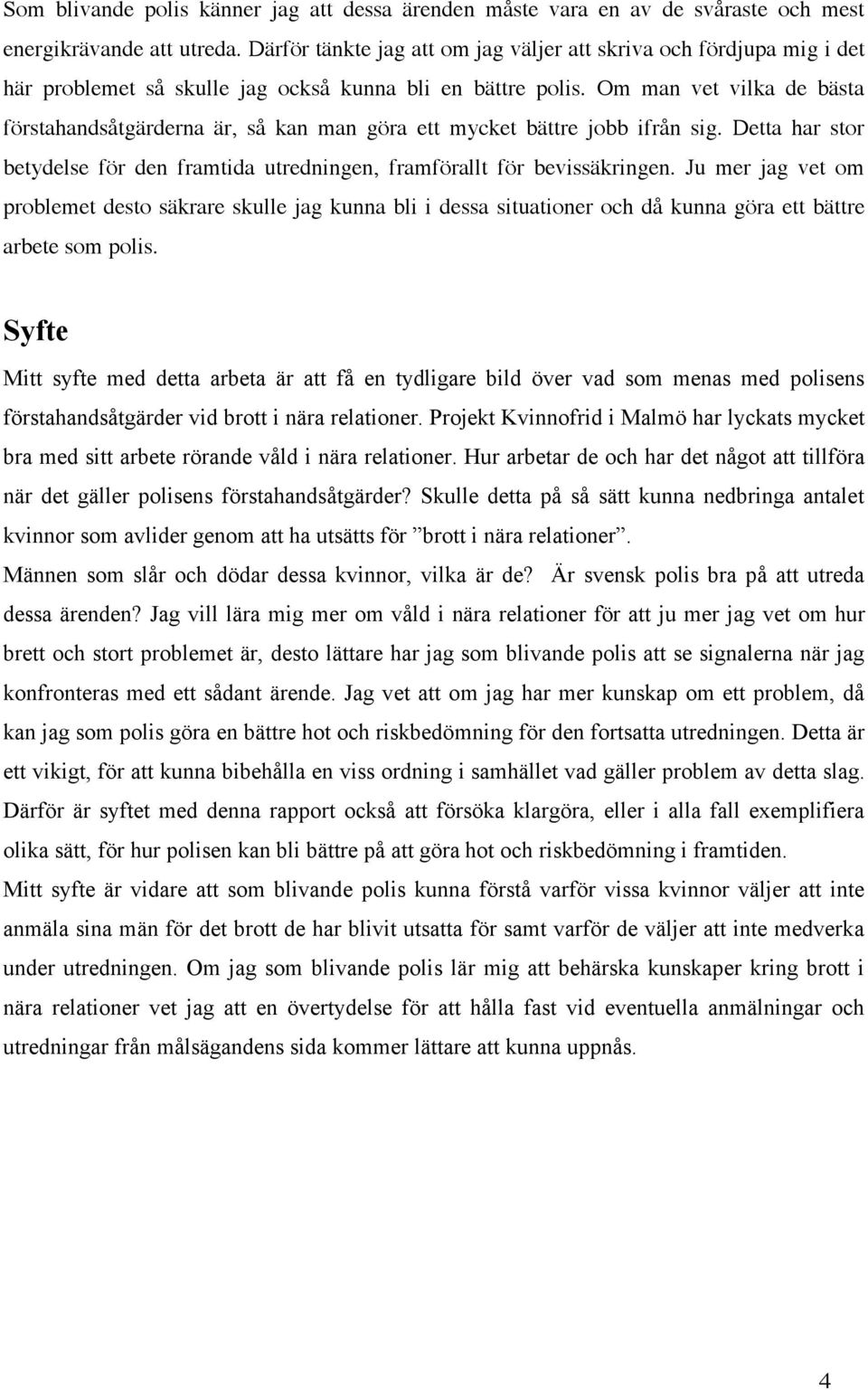 Som blivande polis känner jag att dessa ärenden måste vara en av de svåraste och mest energikrävande att utreda. Därför tänkte jag att om jag väljer att skriva och fördjupa mig i det här problemet så skulle jag också kunna bli en bättre polis. Om man vet vilka de bästa förstahandsåtgärderna är, så kan man göra ett mycket bättre jobb ifrån sig. Detta har stor betydelse för den framtida utredningen, framförallt för bevissäkringen. Ju mer jag vet om problemet desto säkrare skulle jag kunna bli i dessa situationer och då kunna göra ett bättre arbete som polis.

Syfte

Mitt syfte med detta arbeta är att få en tydligare bild över vad som menas med polisens förstahandsåtgärder vid brott i nära relationer. Projekt Kvinnofrid i Malmö har lyckats mycket bra med sitt arbete rörande våld i nära relationer. Hur arbetar de och har det något att tillföra när det gäller polisens förstahandsåtgärder? Skulle detta på så sätt kunna nedbringa antalet kvinnor som avlider genom att ha utsätts för ”brott i nära relationer”. Männen som slår och dödar dessa kvinnor, vilka är de? Är svensk polis bra på att utreda dessa ärenden? Jag vill lära mig mer om våld i nära relationer för att ju mer jag vet om hur brett och stort problemet är, desto lättare har jag som blivande polis att se signalerna när jag konfronteras med ett sådant ärende. Jag vet att om jag har mer kunskap om ett problem, då kan jag som polis göra en bättre hot och riskbedömning för den fortsatta utredningen. Detta är ett vikigt, för att kunna bibehålla en viss ordning i samhället vad gäller problem av detta slag. Därför är syftet med denna rapport också att försöka klargöra, eller i alla fall exemplifiera olika sätt, för hur polisen kan bli bättre på att göra hot och riskbedömning i framtiden.
Mitt syfte är vidare att som blivande polis kunna förstå varför vissa kvinnor väljer att inte anmäla sina män för det brott de har blivit utsatta för samt varför de väljer att inte medverka under utredningen. Om jag som blivande polis lär mig att behärska kunskaper kring brott i nära relationer vet jag att en övertydelse för att hålla fast vid eventuella anmälningar och utredningar från målsägandens sida kommer lättare att kunna uppnås.

4